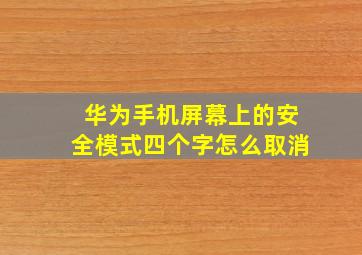 华为手机屏幕上的安全模式四个字怎么取消